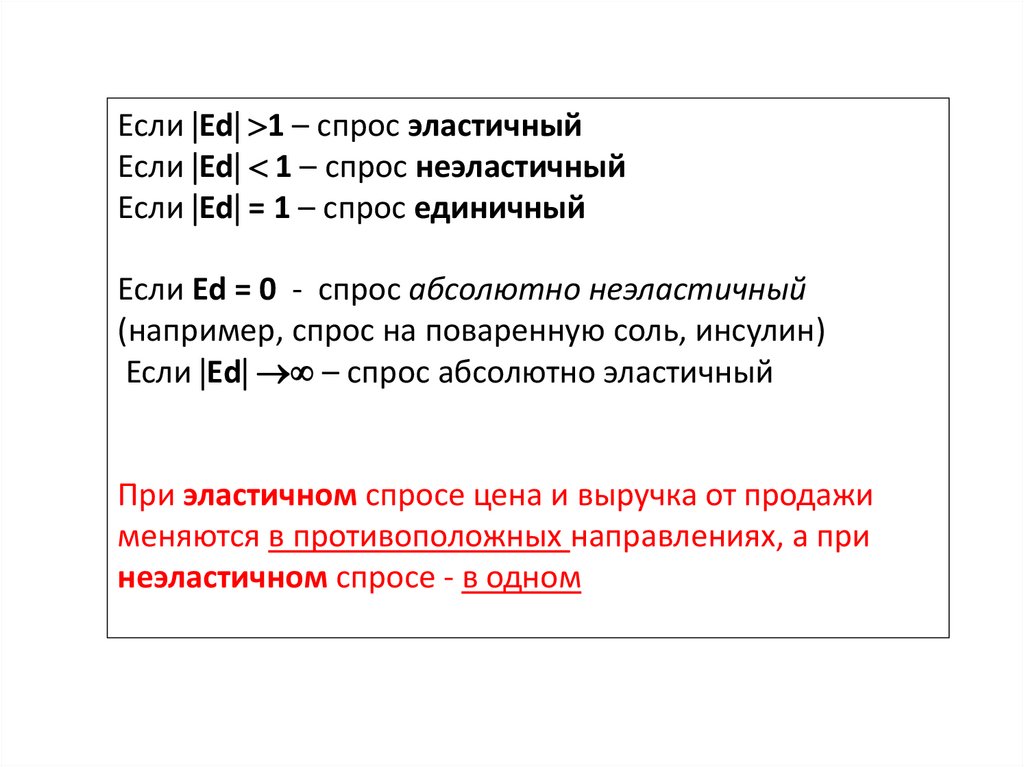 Если $|Ed| > 1$ – спрос эластичный
Если $|Ed| < 1$ – спрос неэластичный
Если $|Ed| = 1$ – спрос единичный

Если $Ed = 0$ - спрос абсолютно неэластичный (например, спрос на поваренную соль, инсулин)
Если $|Ed| \to \infty$ – спрос абсолютно эластичный

При эластичном спросе цена и выручка от продажи меняются в противоположных направлениях, а при неэластичном спросе - в одном